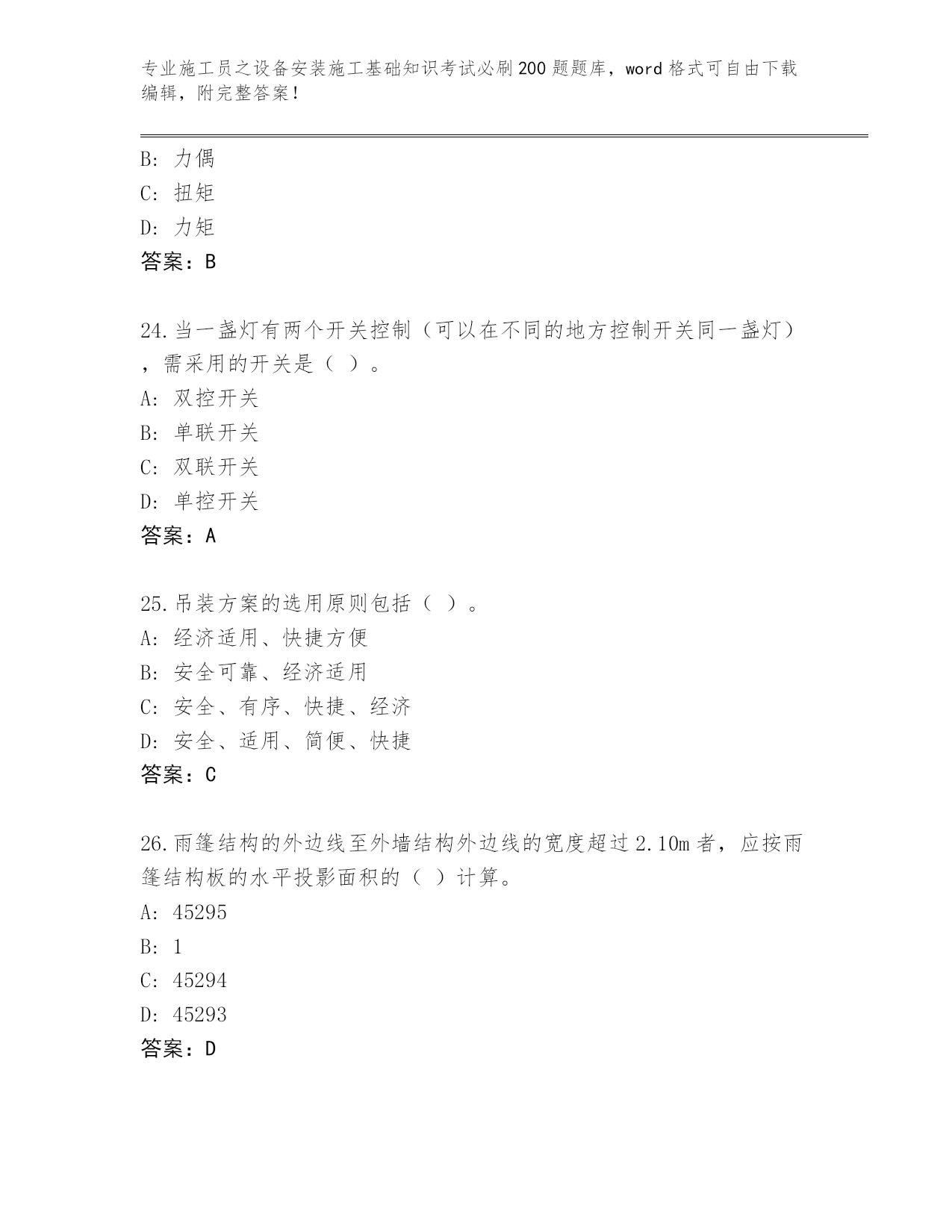 专业施工员之设备安装施工基础知识考试必刷200题题库，word格式可自由下载编辑，附完整答案！

B: 力偶
C: 扭矩
D: 力矩
答案：B

24.当一盏灯有两个开关控制（可以在不同的地方控制开关同一盏灯），需采用的开关是（ ）。
A: 双控开关
B: 单联开关
C: 双联开关
D: 单控开关
答案：A

25.吊装方案的选用原则包括（ ）。
A: 经济适用、快捷方便
B: 安全可靠、经济适用
C: 安全、有序、快捷、经济
D: 安全、适用、简便、快捷
答案：C

26.雨篷结构的外边线至外墙结构外边线的宽度超过2.10m者，应按雨篷结构板的水平投影面积的（ ）计算。
A: 45295
B: 1
C: 45294
D: 45293
答案：D